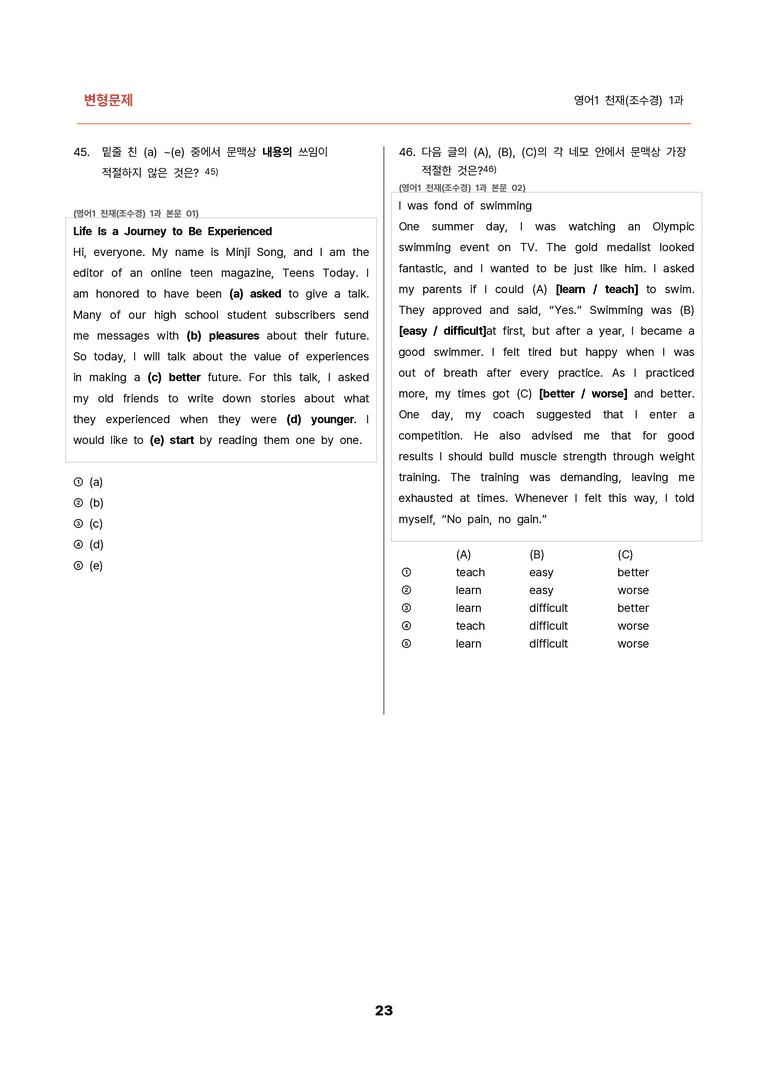 변형문제

영어1 천재(조수경) 1과

45. 밑줄 친 (a) ~(e) 중에서 문맥상 내용의 쓰임이 적절하지 않은 것은? $^{45)}$

(영어1 천재(조수경) 1과 본문 01)

Life Is a Journey to Be Experienced

Hi, everyone. My name is Minji Song, and I am the editor of an online teen magazine, Teens Today. I am honored to have been (a) asked to give a talk. Many of our high school student subscribers send me messages with (b) pleasures about their future. So today, I will talk about the value of experiences in making a (c) better future. For this talk, I asked my old friends to write down stories about what they experienced when they were (d) younger. I would like to (e) start by reading them one by one.

① (a)
② (b)
③ (c)
④ (d)
⑤ (e)

46. 다음 글의 (A), (B), (C)의 각 네모 안에서 문맥상 가장 적절한 것은?$^{46)}$

(영어1 천재(조수경) 1과 본문 02)

I was fond of swimming

One summer day, I was watching an Olympic swimming event on TV. The gold medalist looked fantastic, and I wanted to be just like him. I asked my parents if I could (A) [learn / teach] to swim. They approved and said, "Yes." Swimming was (B) [easy / difficult]at first, but after a year, I became a good swimmer. I felt tired but happy when I was out of breath after every practice. As I practiced more, my times got (C) [better / worse] and better. One day, my coach suggested that I enter a competition. He also advised me that for good results I should build muscle strength through weight training. The training was demanding, leaving me exhausted at times. Whenever I felt this way, I told myself, "No pain, no gain."

| | (A) | (B) | (C) |
|---|---|---|---|
| ① | teach | easy | better |
| ② | learn | easy | worse |
| ③ | learn | difficult | better |
| ④ | teach | difficult | worse |
| ⑤ | learn | difficult | worse |

23